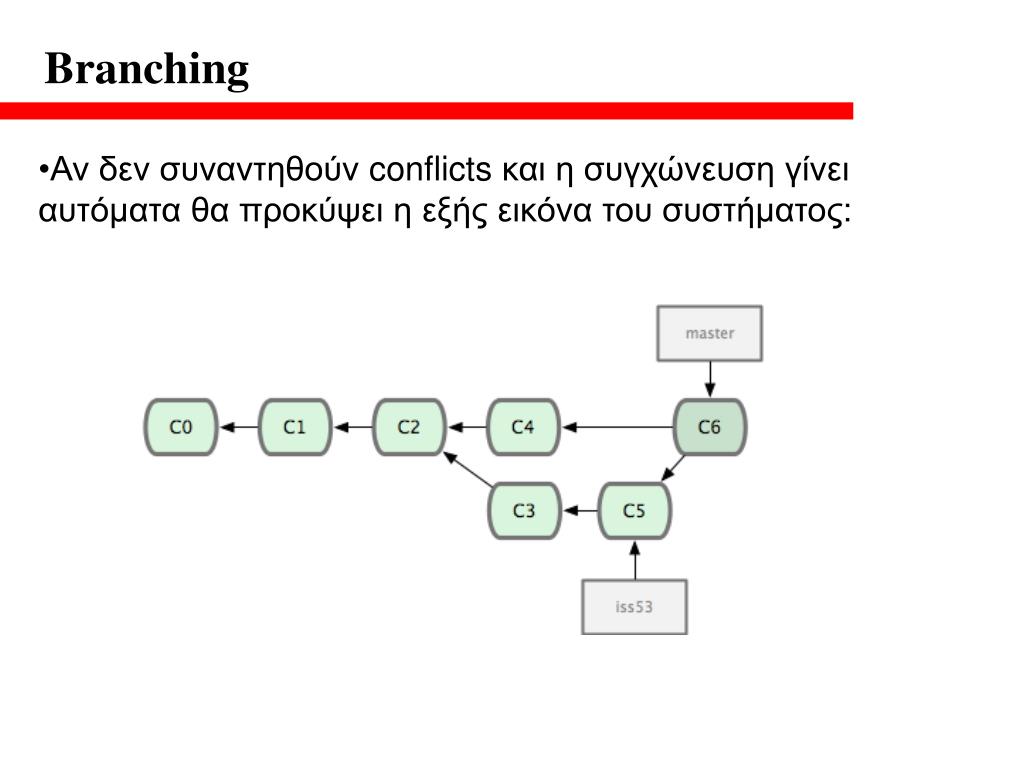 Branching

•Αν δεν συναντηθούν conflicts και η συγχώνευση γίνει αυτόματα θα προκύψει η εξής εικόνα του συστήματος:

master

C0

C1

C2

C4

C6

C3

C5

iss53